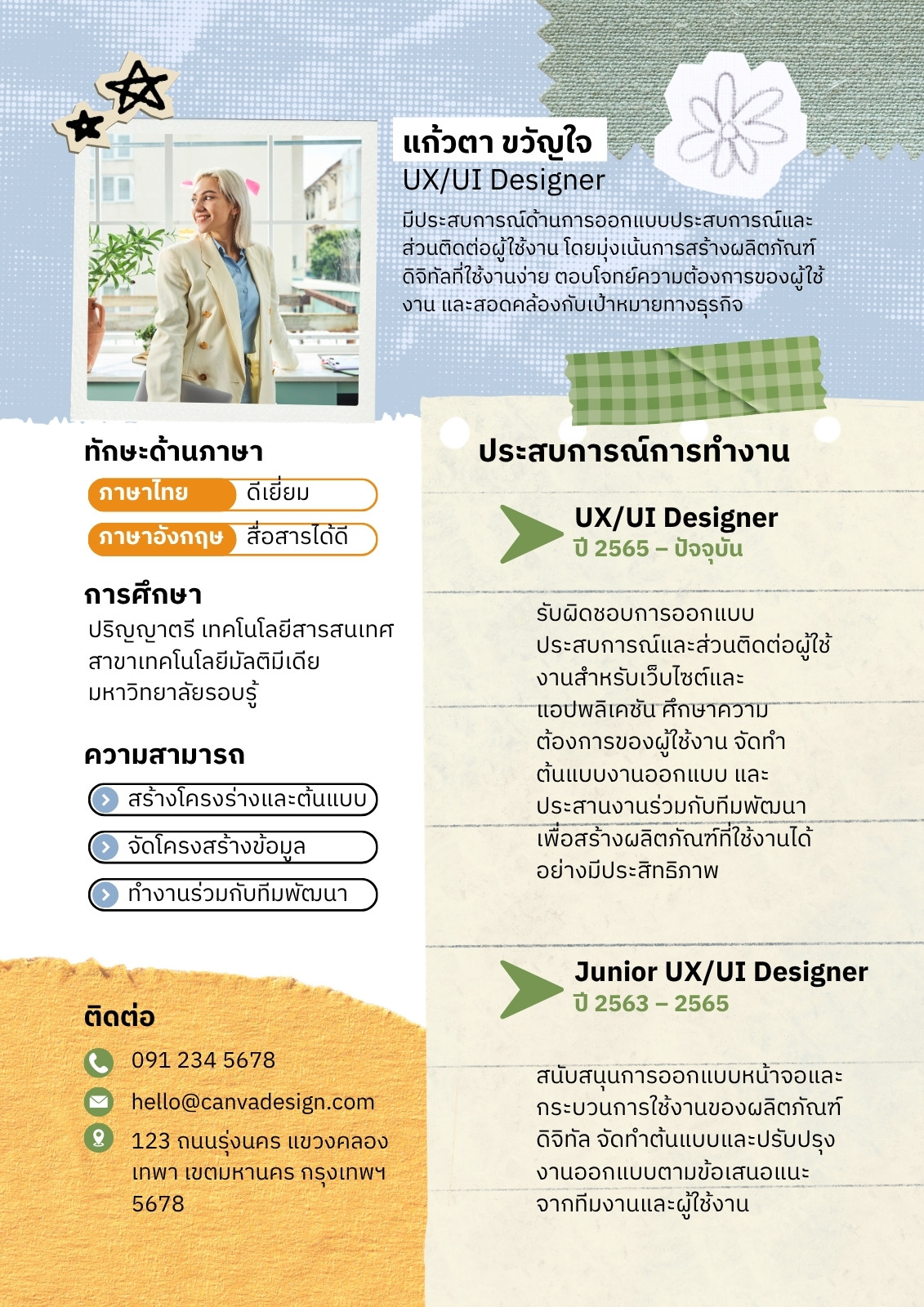 แก้วตา ขวัญใจ
UX/UI Designer

มีประสบการณ์ด้านการออกแบบประสบการณ์และส่วนติดต่อผู้ใช้งาน โดยมุ่งเน้นการสร้างผลิตภัณฑ์ดิจิทัลที่ใช้งานง่าย ตอบโจทย์ความต้องการของผู้ใช้งาน และสอดคล้องกับเป้าหมายทางธุรกิจ

ทักษะด้านภาษา
ภาษาไทย ดีเยี่ยม
ภาษาอังกฤษ สื่อสารได้ดี

การศึกษา
ปริญญาตรี เทคโนโลยีสารสนเทศ สาขาเทคโนโลยีมัลติมีเดีย มหาวิทยาลัยรอบรู้

ความสามารถ
สร้างโครงร่างและต้นแบบ
จัดโครงสร้างข้อมูล
ทำงานร่วมกับทีมพัฒนา

ติดต่อ
091 234 5678
hello@canvadesign.com
123 ถนนรุ่งนคร แขวงคลองเทพา เขตมหานคร กรุงเทพฯ 5678

ประสบการณ์การทำงาน

UX/UI Designer
ปี 2565 – ปัจจุบัน

รับผิดชอบการออกแบบประสบการณ์และส่วนติดต่อผู้ใช้งานสำหรับเว็บไซต์และแอปพลิเคชัน ศึกษาความต้องการของผู้ใช้งาน จัดทำต้นแบบงานออกแบบ และประสานงานร่วมกับทีมพัฒนาเพื่อสร้างผลิตภัณฑ์ที่ใช้งานได้อย่างมีประสิทธิภาพ

Junior UX/UI Designer
ปี 2563 – 2565

สนับสนุนการออกแบบหน้าจอและกระบวนการใช้งานของผลิตภัณฑ์ดิจิทัล จัดทำต้นแบบและปรับปรุงงานออกแบบตามข้อเสนอแนะจากทีมงานและผู้ใช้งาน